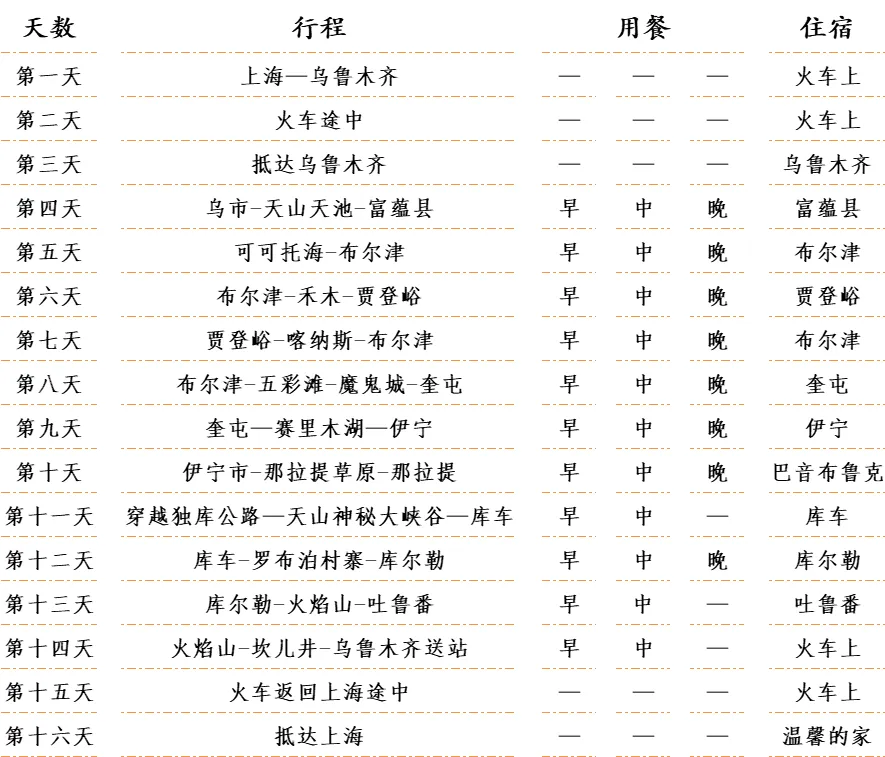 | 天数 | 行程 | 用餐 | | | 住宿 |
|---|---|---|---|---|---|
| 第一天 | 上海—乌鲁木齐 | — | — | — | 火车上 |
| 第二天 | 火车途中 | — | — | — | 火车上 |
| 第三天 | 抵达乌鲁木齐 | — | — | — | 乌鲁木齐 |
| 第四天 | 乌市-天山天池-富蕴县 | 早 | 中 | 晚 | 富蕴县 |
| 第五天 | 可可托海-布尔津 | 早 | 中 | 晚 | 布尔津 |
| 第六天 | 布尔津-禾木-贾登峪 | 早 | 中 | 晚 | 贾登峪 |
| 第七天 | 贾登峪-喀纳斯-布尔津 | 早 | 中 | 晚 | 布尔津 |
| 第八天 | 布尔津-五彩滩-魔鬼城-奎屯 | 早 | 中 | 晚 | 奎屯 |
| 第九天 | 奎屯—赛里木湖—伊宁 | 早 | 中 | 晚 | 伊宁 |
| 第十天 | 伊宁市-那拉提草原-那拉提 | 早 | 中 | 晚 | 巴音布鲁克 |
| 第十一天 | 穿越独库公路—天山神秘大峡谷—库车 | 早 | 中 | — | 库车 |
| 第十二天 | 库车-罗布泊村寨-库尔勒 | 早 | 中 | 晚 | 库尔勒 |
| 第十三天 | 库尔勒-火焰山-吐鲁番 | 早 | 中 | — | 吐鲁番 |
| 第十四天 | 火焰山-坎儿井-乌鲁木齐送站 | 早 | 中 | — | 火车上 |
| 第十五天 | 火车返回上海途中 | — | — | — | 火车上 |
| 第十六天 | 抵达上海 | — | — | — | 温馨的家 |